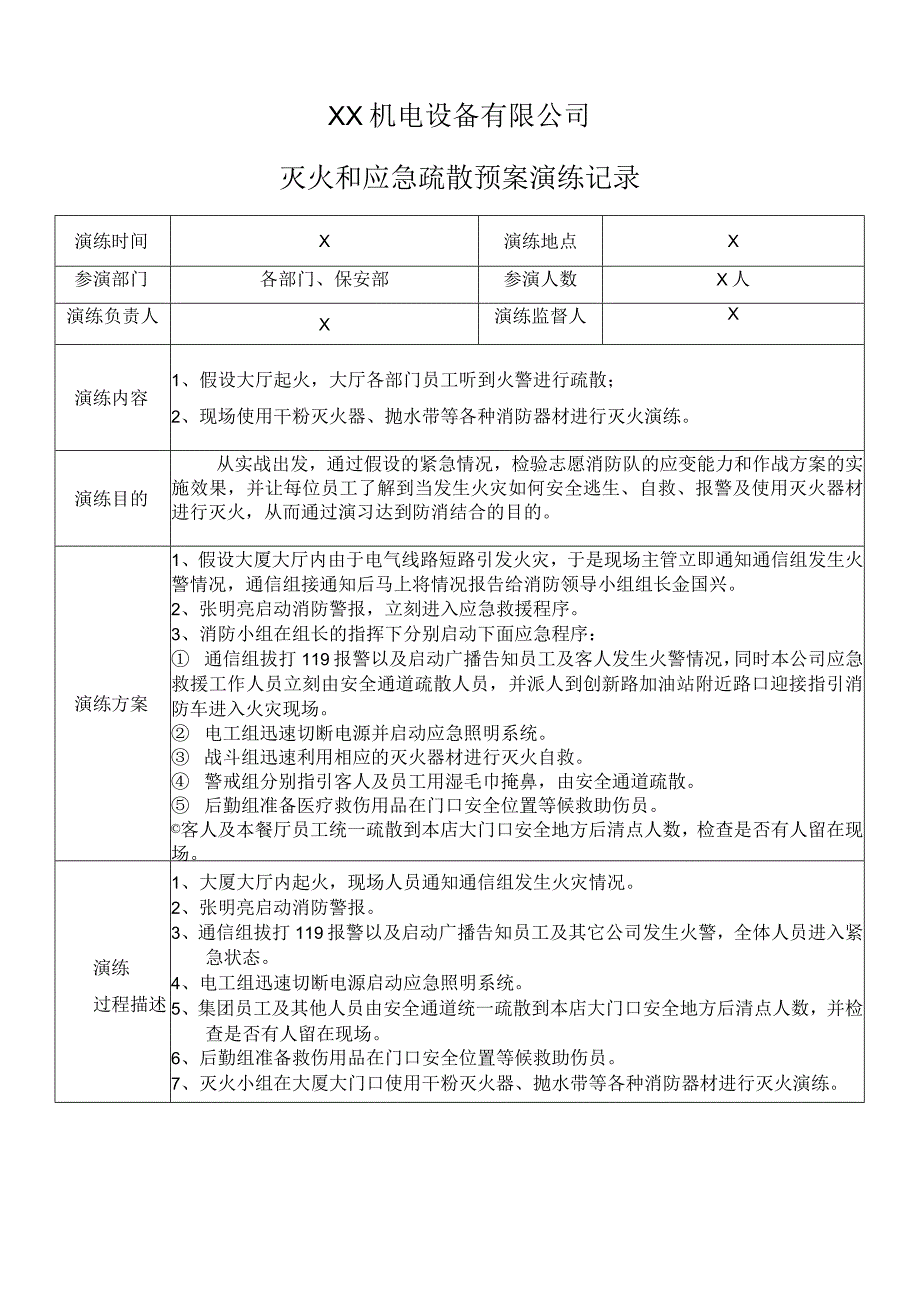 XX机电设备有限公司

灭火和应急疏散预案演练记录

| 演练时间 | X | 演练地点 | X |
|---|---|---|---|
| 参演部门 | 各部门、保安部 | 参演人数 | X人 |
| 演练负责人 | X | 演练监督人 | X |
| 演练内容 | 1、假设大厅起火，大厅各部门员工听到火警进行疏散；<br>2、现场使用干粉灭火器、抛水带等各种消防器材进行灭火演练。 | | |
| 演练目的 | 从实战出发，通过假设的紧急情况，检验志愿消防队的应变能力和作战方案的实施效果，并让每位员工了解到当发生火灾如何安全逃生、自救、报警及使用灭火器材进行灭火，从而通过演习达到防消结合的目的。 | | |
| 演练方案 | 1、假设大厦大厅内由于电气线路短路引发火灾，于是现场主管立即通知通信组发生火警情况，通信组接通知后马上将情况报告给消防领导小组组长金国兴。<br>2、张明亮启动消防警报，立刻进入应急救援程序。<br>3、消防小组在组长的指挥下分别启动下面应急程序：<br>① 通信组拔打119报警以及启动广播告知员工及客人发生火警情况，同时本公司应急救援工作人员立刻由安全通道疏散人员，并派人到创新路加油站附近路口迎接指引消防车进入火灾现场。<br>② 电工组迅速切断电源并启动应急照明系统。<br>③ 战斗组迅速利用相应的灭火器材进行灭火自救。<br>④ 警戒组分别指引客人及员工用湿毛巾掩鼻，由安全通道疏散。<br>⑤ 后勤组准备医疗救伤用品在门口安全位置等候救助伤员。<br>©客人及本餐厅员工统一疏散到本店大门口安全地方后清点人数，检查是否有人留在现场。 | | |
| 演练过程描述 | 1、大厦大厅内起火，现场人员通知通信组发生火灾情况。<br>2、张明亮启动消防警报。<br>3、通信组拔打119报警以及启动广播告知员工及其它公司发生火警，全体人员进入紧急状态。<br>4、电工组迅速切断电源启动应急照明系统。<br>5、集团员工及其他人员由安全通道统一疏散到本店大门口安全地方后清点人数，并检查是否有人留在现场。<br>6、后勤组准备救伤用品在门口安全位置等候救助伤员。<br>7、灭火小组在大厦大门口使用干粉灭火器、抛水带等各种消防器材进行灭火演练。 | | |